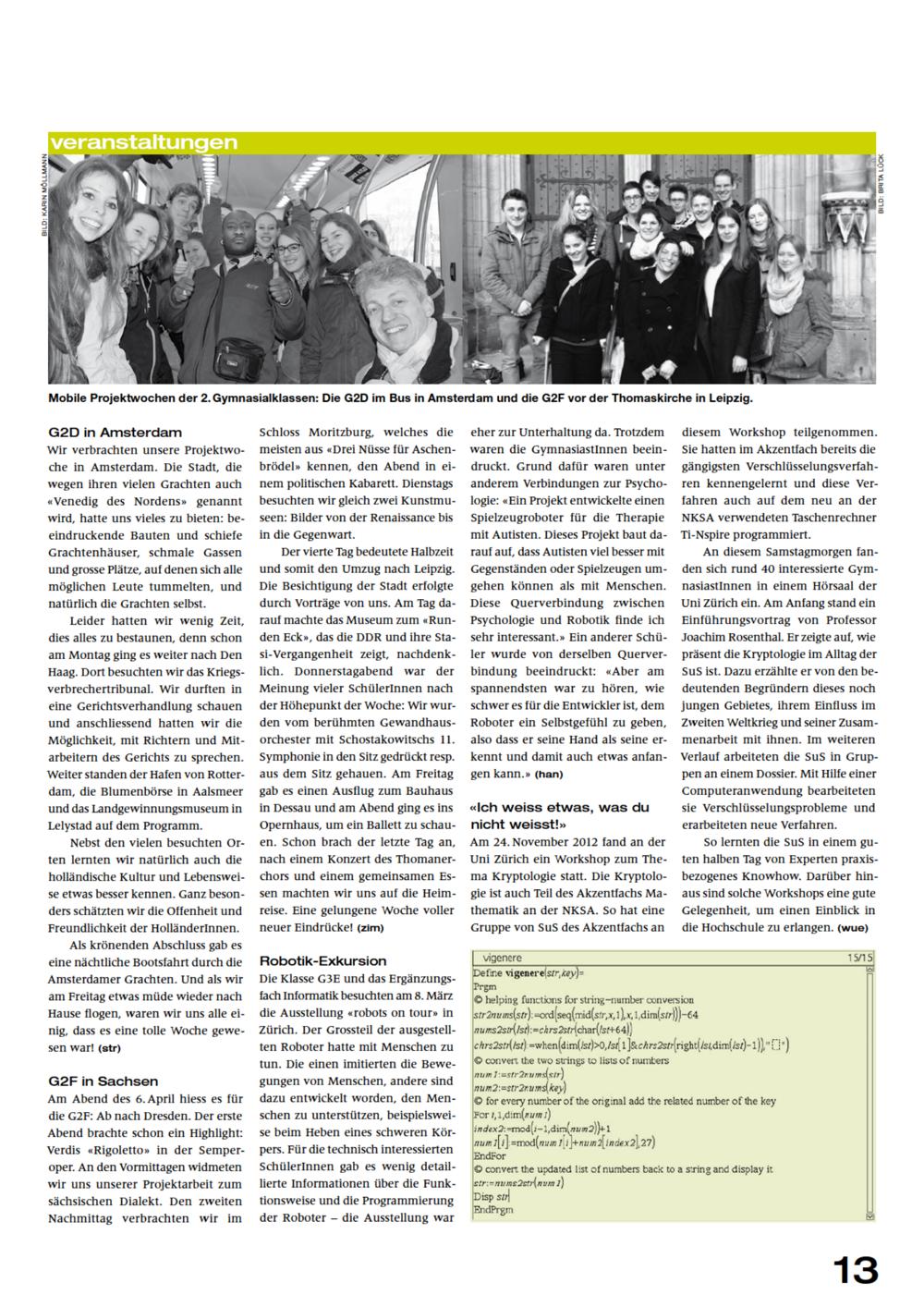 veranstaltungen

BILD: KARIN MÖLLMANN

BILD: BRITA LÜCK

Mobile Projektwochen der 2. Gymnasialklassen: Die G2D im Bus in Amsterdam und die G2F vor der Thomaskirche in Leipzig.

G2D in Amsterdam
Wir verbrachten unsere Projektwoche in Amsterdam. Die Stadt, die wegen ihren vielen Grachten auch «Venedig des Nordens» genannt wird, hatte uns vieles zu bieten: beeindruckende Bauten und schiefe Grachtenhäuser, schmale Gassen und grosse Plätze, auf denen sich alle möglichen Leute tummelten, und natürlich die Grachten selbst.

Leider hatten wir wenig Zeit, dies alles zu bestaunen, denn schon am Montag ging es weiter nach Den Haag. Dort besuchten wir das Kriegsverbrechertribunal. Wir durften in eine Gerichtsverhandlung schauen und anschliessend hatten wir die Möglichkeit, mit Richtern und Mitarbeitern des Gerichts zu sprechen. Weiter standen der Hafen von Rotterdam, die Blumenbörse in Aalsmeer und das Landgewinnungsmuseum in Lelystad auf dem Programm.

Nebst den vielen besuchten Orten lernten wir natürlich auch die holländische Kultur und Lebensweise etwas besser kennen. Ganz besonders schätzten wir die Offenheit und Freundlichkeit der HolländerInnen.

Als krönenden Abschluss gab es eine nächtliche Bootsfahrt durch die Amsterdamer Grachten. Und als wir am Freitag etwas müde wieder nach Hause flogen, waren wir uns alle einig, dass es eine tolle Woche gewesen war! (str)

G2F in Sachsen
Am Abend des 6. April hiess es für die G2F: Ab nach Dresden. Der erste Abend brachte schon ein Highlight: Verdis «Rigoletto» in der Semperoper. An den Vormittagen widmeten wir uns unserer Projektarbeit zum sächsischen Dialekt. Den zweiten Nachmittag verbrachten wir im Schloss Moritzburg, welches die meisten aus «Drei Nüsse für Aschenbrödel» kennen, den Abend in einem politischen Kabarett. Dienstags besuchten wir gleich zwei Kunstmuseen: Bilder von der Renaissance bis in die Gegenwart.

Der vierte Tag bedeutete Halbzeit und somit den Umzug nach Leipzig. Die Besichtigung der Stadt erfolgte durch Vorträge von uns. Am Tag darauf machte das Museum zum «Runden Eck», das die DDR und ihre Stasi-Vergangenheit zeigt, nachdenklich. Donnerstagabend war der Meinung vieler SchülerInnen nach der Höhepunkt der Woche: Wir wurden vom berühmten Gewandhausorchester mit Schostakowitschs 11. Symphonie in den Sitz gedrückt resp. aus dem Sitz gehauen. Am Freitag gab es einen Ausflug zum Bauhaus in Dessau und am Abend ging es ins Opernhaus, um ein Ballett zu schauen. Schon brach der letzte Tag an, nach einem Konzert des Thomanerchors und einem gemeinsamen Essen machten wir uns auf die Heimreise. Eine gelungene Woche voller neuer Eindrücke! (zim)

Robotik-Exkursion
Die Klasse G3E und das Ergänzungsfach Informatik besuchten am 8. März die Ausstellung «robots on tour» in Zürich. Der Grossteil der ausgestellten Roboter hatte mit Menschen zu tun. Die einen imitierten die Bewegungen von Menschen, andere sind dazu entwickelt worden, den Menschen zu unterstützen, beispielsweise beim Heben eines schweren Körpers. Für die technisch interessierten SchülerInnen gab es wenig detaillierte Informationen über die Funktionsweise und die Programmierung der Roboter – die Ausstellung war eher zur Unterhaltung da. Trotzdem waren die GymnasiastInnen beeindruckt. Grund dafür waren unter anderem Verbindungen zur Psychologie: «Ein Projekt entwickelte einen Spielzeugroboter für die Therapie mit Autisten. Dieses Projekt baut darauf auf, dass Autisten viel besser mit Gegenständen oder Spielzeugen umgehen können als mit Menschen. Diese Querverbindung zwischen Psychologie und Robotik finde ich sehr interessant.» Ein anderer Schüler wurde von derselben Querverbindung beeindruckt: «Aber am spannendsten war zu hören, wie schwer es für die Entwickler ist, dem Roboter ein Selbstgefühl zu geben, also dass er seine Hand als seine erkennt und damit auch etwas anfangen kann.» (han)

«Ich weiss etwas, was du nicht weisst!»
Am 24. November 2012 fand an der Uni Zürich ein Workshop zum Thema Kryptologie statt. Die Kryptologie ist auch Teil des Akzentfachs Mathematik an der NKSA. So hat eine Gruppe von SuS des Akzentfachs an diesem Workshop teilgenommen. Sie hatten im Akzentfach bereits die gängigsten Verschlüsselungsverfahren kennengelernt und diese Verfahren auch auf dem neu an der NKSA verwendeten Taschenrechner Ti-Nspire programmiert.

An diesem Samstagmorgen fanden sich rund 40 interessierte GymnasiastInnen in einem Hörsaal der Uni Zürich ein. Am Anfang stand ein Einführungsvortrag von Professor Joachim Rosenthal. Er zeigte auf, wie präsent die Kryptologie im Alltag der SuS ist. Dazu erzählte er von den bedeutenden Begründern dieses noch jungen Gebietes, ihrem Einfluss im Zweiten Weltkrieg und seiner Zusammenarbeit mit ihnen. Im weiteren Verlauf arbeiteten die SuS in Gruppen an einem Dossier. Mit Hilfe einer Computeranwendung bearbeiteten sie Verschlüsselungsprobleme und erarbeiteten neue Verfahren.

So lernten die SuS in einem guten halben Tag von Experten praxisbezogenes Knowhow. Darüber hinaus sind solche Workshops eine gute Gelegenheit, um einen Einblick in die Hochschule zu erlangen. (wue)

vigenere 15/15
Define vigenere(str,key)=
Prgm
© helping functions for string–number conversion
str2nums(str):=ord(seq(mid(str,x,1),x,1,dim(str)))−64
nums2str(lst):=chrs2str(char(lst+64))
chrs2str(lst):=when(dim(lst)>0,lst[1]&chrs2str(right(lst,dim(lst)−1)),"")
© convert the two strings to lists of numbers
num1:=str2nums(str)
num2:=str2nums(key)
© for every number of the original add the related number of the key
For i,1,dim(num1)
index2:=mod(i−1,dim(num2))+1
num1[i]:=mod(num1[i]+num2[index2],27)
EndFor
© convert the updated list of numbers back to a string and display it
str:=nums2str(num1)
Disp str
EndPrgm

13